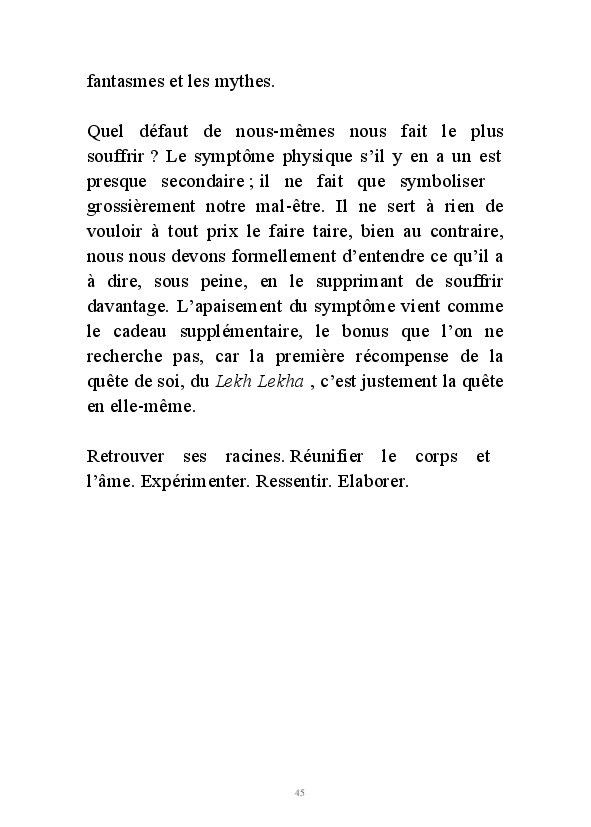 fantasmes et les mythes.

Quel défaut de nous-mêmes nous fait le plus souffrir ? Le symptôme physique s'il y en a un est presque secondaire ; il ne fait que symboliser grossièrement notre mal-être. Il ne sert à rien de vouloir à tout prix le faire taire, bien au contraire, nous nous devons formellement d'entendre ce qu'il a à dire, sous peine, en le supprimant de souffrir davantage. L'apaisement du symptôme vient comme le cadeau supplémentaire, le bonus que l'on ne recherche pas, car la première récompense de la quête de soi, du Lekh Lekha , c'est justement la quête en elle-même.

Retrouver ses racines. Réunifier le corps et l'âme. Expérimenter. Ressentir. Elaborer.

45